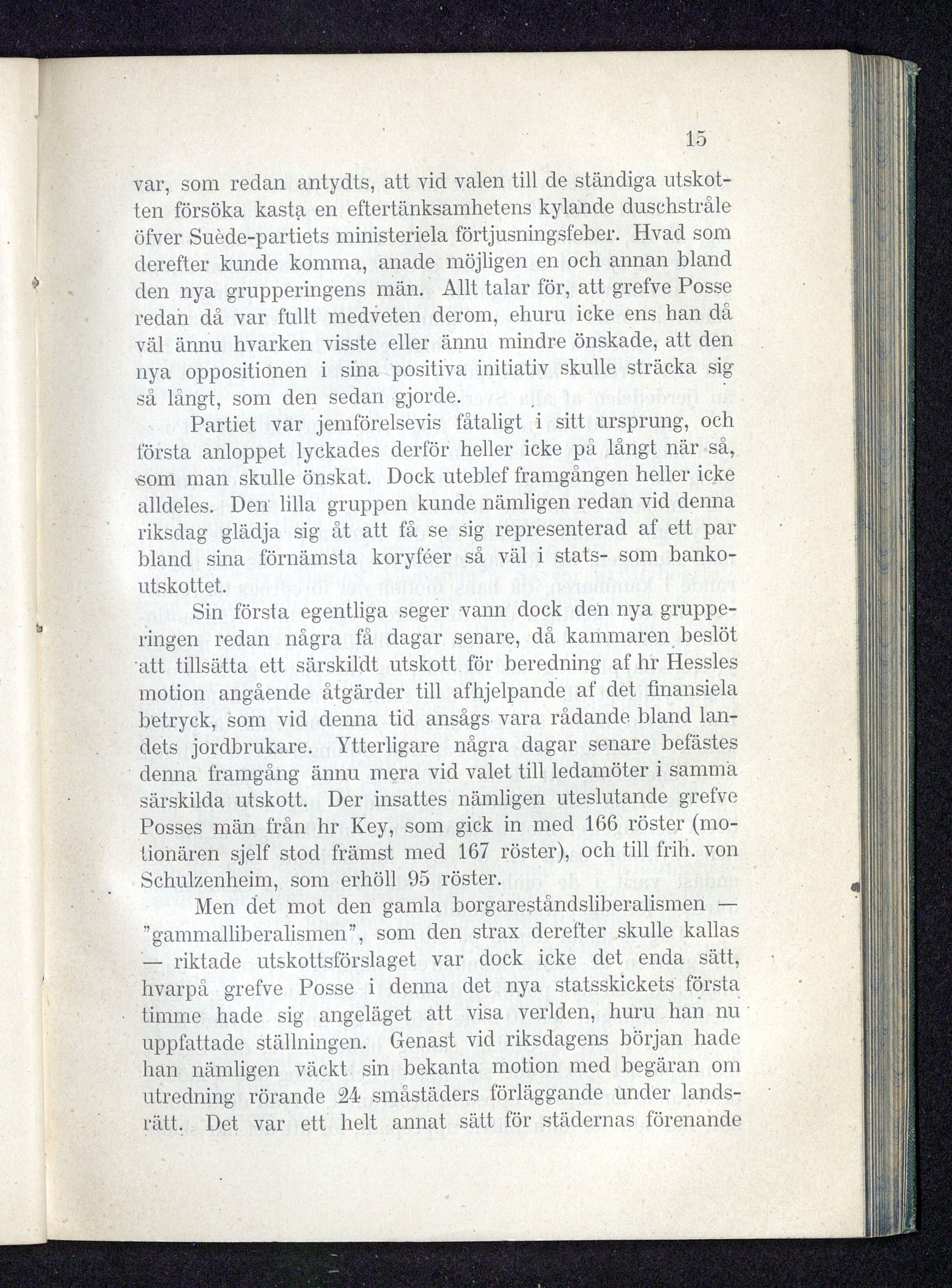 15

var, som redan antydts, att vid valen till de ständiga utskotten försöka kasta en eftertänksamhetens kylande duschstråle öfver Suède-partiets ministeriela förtjusningsfeber. Hvad som derefter kunde komma, anade möjligen en och annan bland den nya grupperingens män. Allt talar för, att grefve Posse redan då var fullt medveten derom, ehuru icke ens han då väl ännu hvarken visste eller ännu mindre önskade, att den nya oppositionen i sina positiva initiativ skulle sträcka sig så långt, som den sedan gjorde.

Partiet var jemförelsevis fåtaligt i sitt ursprung, och första anloppet lyckades derför heller icke på långt när så, som man skulle önskat. Dock uteblef framgången heller icke alldeles. Den lilla gruppen kunde nämligen redan vid denna riksdag glädja sig åt att få se sig representerad af ett par bland sina förnämsta koryféer så väl i stats- som bankoutskottet.

Sin första egentliga seger vann dock den nya grupperingen redan några få dagar senare, då kammaren beslöt att tillsätta ett särskildt utskott för beredning af hr Hessles motion angående åtgärder till afhjelpande af det finansiela betryck, som vid denna tid ansågs vara rådande bland landets jordbrukare. Ytterligare några dagar senare befästes denna framgång ännu mera vid valet till ledamöter i samma särskilda utskott. Der insattes nämligen uteslutande grefve Posses män från hr Key, som gick in med 166 röster (motionären sjelf stod främst med 167 röster), och till frih. von Schulzenheim, som erhöll 95 röster.

Men det mot den gamla borgareståndsliberalismen — "gammalliberalismen", som den strax derefter skulle kallas — riktade utskottsförslaget var dock icke det enda sätt, hvarpå grefve Posse i denna det nya statsskickets första timme hade sig angeläget att visa verlden, huru han nu uppfattade ställningen. Genast vid riksdagens början hade han nämligen väckt sin bekanta motion med begäran om utredning rörande 24 småstäders förläggande under landsrätt. Det var ett helt annat sätt för städernas förenande